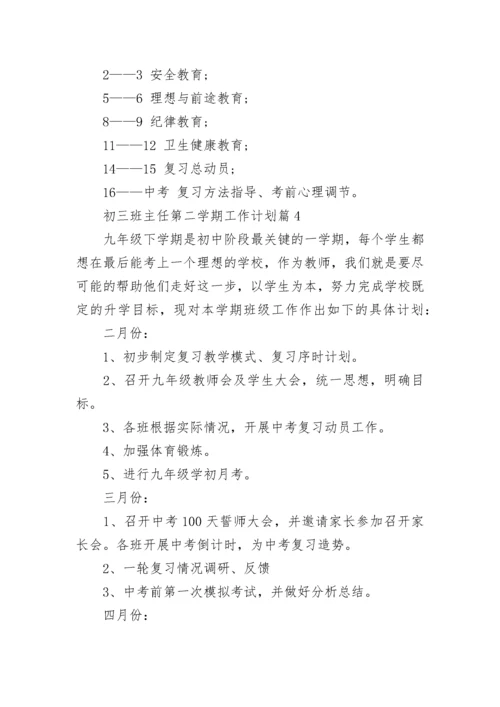 2——3 安全教育；

5——6 理想与前途教育；

8——9 纪律教育；

11——12 卫生健康教育；

14——15 复习总动员；

16——中考 复习方法指导、考前心理调节。

初三班主任第二学期工作计划篇 4

九年级下学期是初中阶段最关键的一学期，每个学生都想在最后能考上一个理想的学校，作为教师，我们就是要尽可能的帮助他们走好这一步，以学生为本，努力完成学校既定的升学目标，现对本学期班级工作作出如下的具体计划：

二月份：

1、初步制定复习教学模式、复习序时计划。

2、召开九年级教师会及学生大会，统一思想，明确目标。

3、各班根据实际情况，开展中考复习动员工作。

4、加强体育锻炼。

5、进行九年级学初月考。

三月份：

1、召开中考 100 天誓师大会，并邀请家长参加召开家长会。各班开展中考倒计时，为中考复习造势。

2、一轮复习情况调研、反馈

3、中考前第一次模拟考试，并做好分析总结。

四月份：